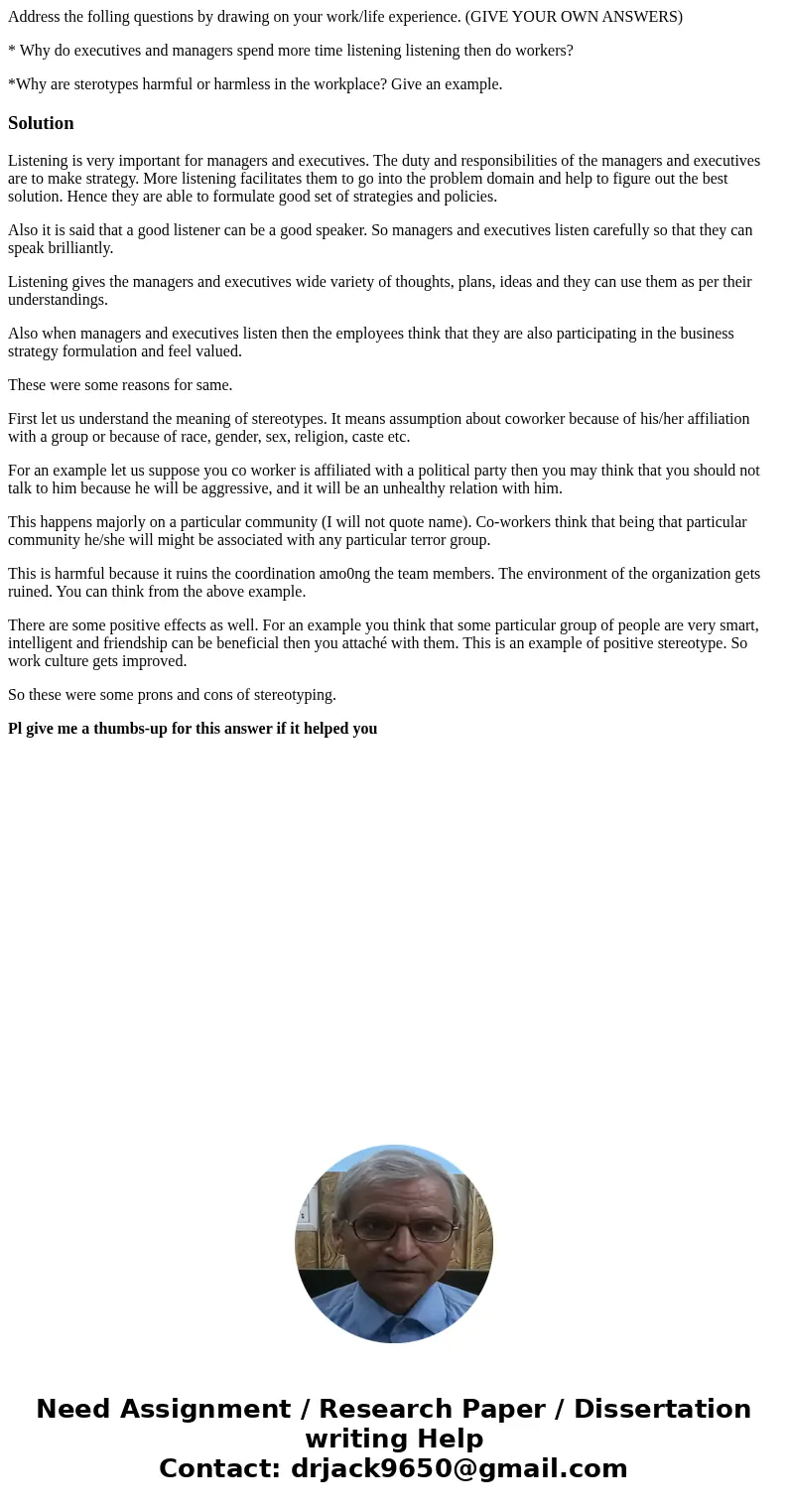 Address the folling questions by drawing on your work/life experience. (GIVE YOUR OWN ANSWERS)

* Why do executives and managers spend more time listening listening then do workers?

*Why are sterotypes harmful or harmless in the workplace? Give an example.

Solution

Listening is very important for managers and executives. The duty and responsibilities of the managers and executives are to make strategy. More listening facilitates them to go into the problem domain and help to figure out the best solution. Hence they are able to formulate good set of strategies and policies.

Also it is said that a good listener can be a good speaker. So managers and executives listen carefully so that they can speak brilliantly.

Listening gives the managers and executives wide variety of thoughts, plans, ideas and they can use them as per their understandings.

Also when managers and executives listen then the employees think that they are also participating in the business strategy formulation and feel valued.

These were some reasons for same.

First let us understand the meaning of stereotypes. It means assumption about coworker because of his/her affiliation with a group or because of race, gender, sex, religion, caste etc.

For an example let us suppose you co worker is affiliated with a political party then you may think that you should not talk to him because he will be aggressive, and it will be an unhealthy relation with him.

This happens majorly on a particular community (I will not quote name). Co-workers think that being that particular community he/she will might be associated with any particular terror group.

This is harmful because it ruins the coordination amo0ng the team members. The environment of the organization gets ruined. You can think from the above example.

There are some positive effects as well. For an example you think that some particular group of people are very smart, intelligent and friendship can be beneficial then you attaché with them. This is an example of positive stereotype. So work culture gets improved.

So these were some prons and cons of stereotyping.

Pl give me a thumbs-up for this answer if it helped you

Need Assignment / Research Paper / Dissertation writing Help
Contact: drjack9650@gmail.com